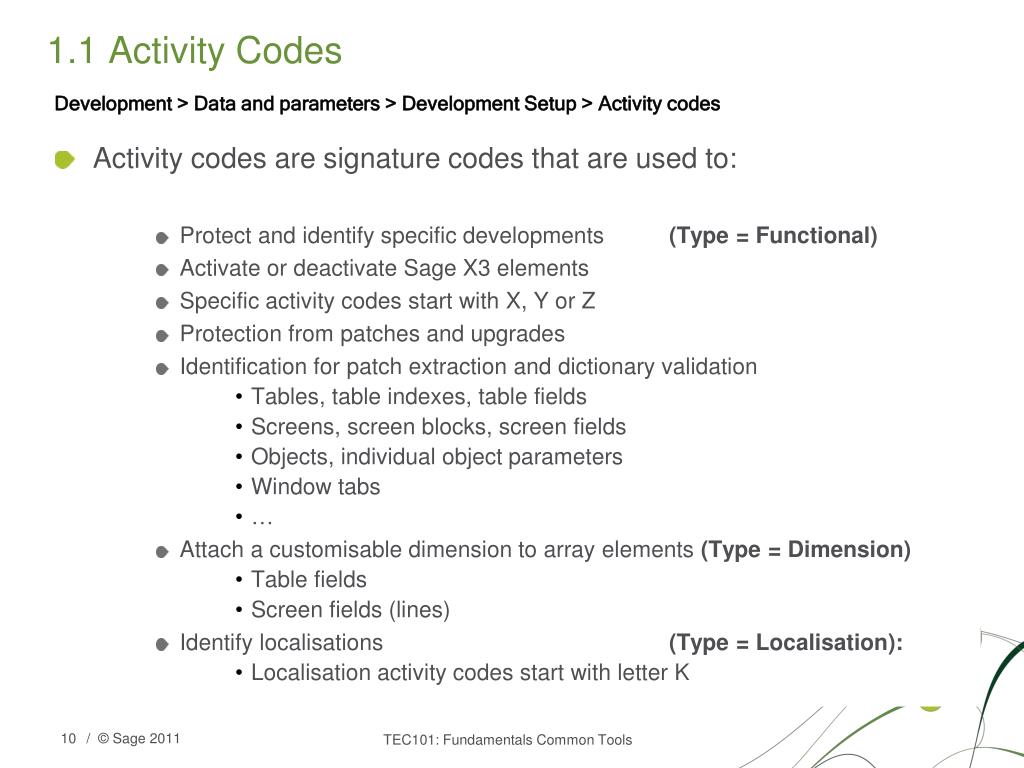 1.1 Activity Codes

Development > Data and parameters > Development Setup > Activity codes

Activity codes are signature codes that are used to:

Protect and identify specific developments (Type = Functional)
Activate or deactivate Sage X3 elements
Specific activity codes start with X, Y or Z
Protection from patches and upgrades
Identification for patch extraction and dictionary validation
• Tables, table indexes, table fields
• Screens, screen blocks, screen fields
• Objects, individual object parameters
• Window tabs
• …
Attach a customisable dimension to array elements (Type = Dimension)
• Table fields
• Screen fields (lines)
Identify localisations (Type = Localisation):
• Localisation activity codes start with letter K

10 / © Sage 2011

TEC101: Fundamentals Common Tools